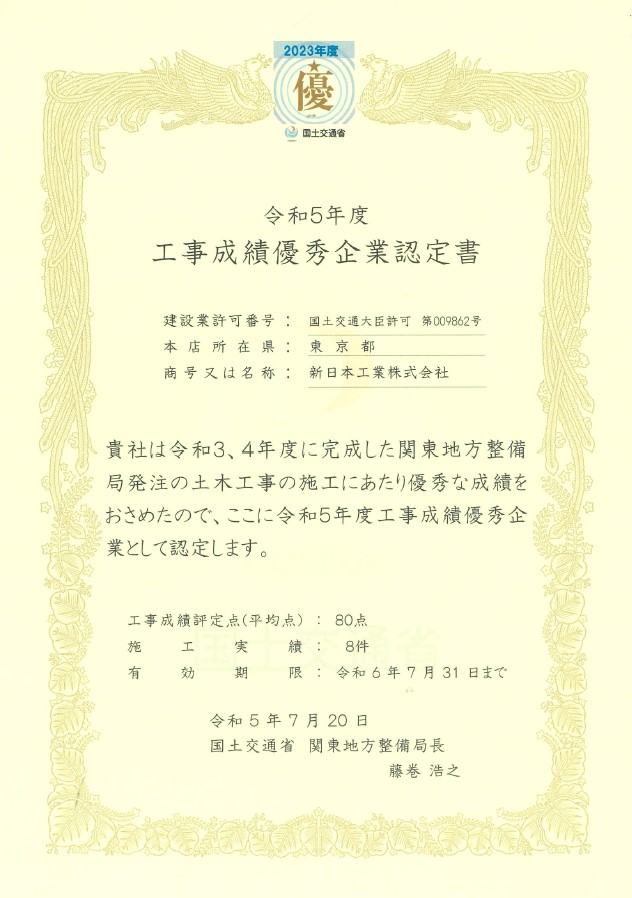 2023年度
優
国土交通省

令和5年度
工事成績優秀企業認定書

建設業許可番号 ： 国土交通大臣許可 第009862号
本店所在県 ： 東京都
商号又は名称 ： 新日本工業株式会社

貴社は令和3、4年度に完成した関東地方整備局発注の土木工事の施工にあたり優秀な成績をおさめたので、ここに令和5年度工事成績優秀企業として認定します。

工事成績評定点(平均点) ： 80点
施工実績 ： 8件
有効期限 ： 令和6年7月31日まで

令和5年7月20日
国土交通省 関東地方整備局長
藤巻 浩之